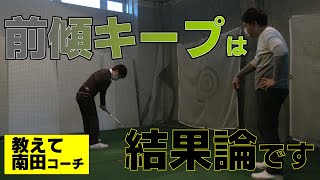 前傾キープは

教えて
南田コーチ

結果論です